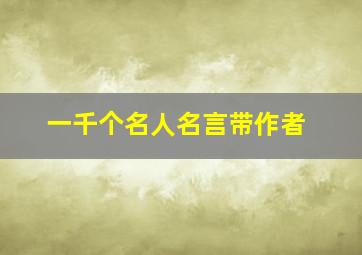 一千个名人名言带作者